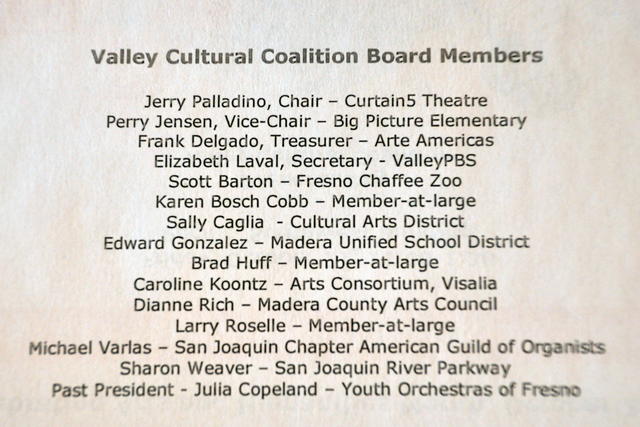 Valley Cultural Coalition Board Members

Jerry Palladino, Chair – Curtain5 Theatre
Perry Jensen, Vice-Chair – Big Picture Elementary
Frank Delgado, Treasurer – Arte Americas
Elizabeth Laval, Secretary - ValleyPBS
Scott Barton – Fresno Chaffee Zoo
Karen Bosch Cobb – Member-at-large
Sally Caglia - Cultural Arts District
Edward Gonzalez – Madera Unified School District
Brad Huff – Member-at-large
Caroline Koontz – Arts Consortium, Visalia
Dianne Rich – Madera County Arts Council
Larry Roselle – Member-at-large
Michael Varlas – San Joaquin Chapter American Guild of Organists
Sharon Weaver – San Joaquin River Parkway
Past President - Julia Copeland – Youth Orchestras of Fresno